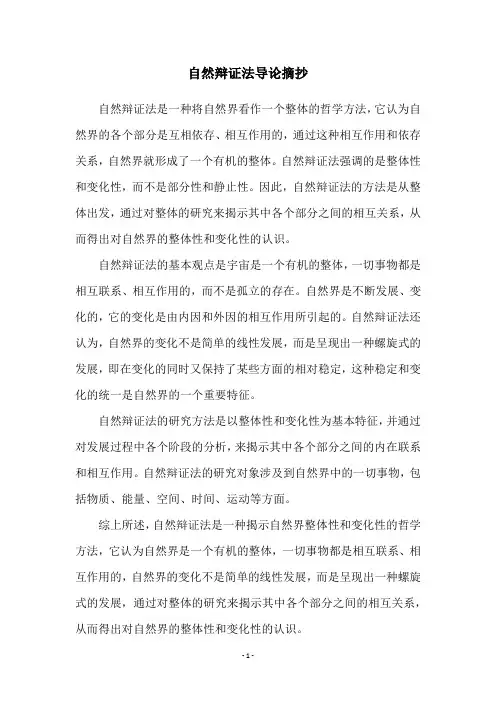 自然辩证法导论摘抄

自然辩证法是一种将自然界看作一个整体的哲学方法，它认为自然界的各个部分是互相依存、相互作用的，通过这种相互作用和依存关系，自然界就形成了一个有机的整体。自然辩证法强调的是整体性和变化性，而不是部分性和静止性。因此，自然辩证法的方法是从整体出发，通过对整体的研究来揭示其中各个部分之间的相互关系，从而得出对自然界的整体性和变化性的认识。

自然辩证法的基本观点是宇宙是一个有机的整体，一切事物都是相互联系、相互作用的，而不是孤立的存在。自然界是不断发展、变化的，它的变化是由内因和外因的相互作用所引起的。自然辩证法还认为，自然界的变化不是简单的线性发展，而是呈现出一种螺旋式的发展，即在变化的同时又保持了某些方面的相对稳定，这种稳定和变化的统一是自然界的一个重要特征。

自然辩证法的研究方法是以整体性和变化性为基本特征，并通过对发展过程中各个阶段的分析，来揭示其中各个部分之间的内在联系和相互作用。自然辩证法的研究对象涉及到自然界中的一切事物，包括物质、能量、空间、时间、运动等方面。

综上所述，自然辩证法是一种揭示自然界整体性和变化性的哲学方法，它认为自然界是一个有机的整体，一切事物都是相互联系、相互作用的，自然界的变化不是简单的线性发展，而是呈现出一种螺旋式的发展，通过对整体的研究来揭示其中各个部分之间的相互关系，从而得出对自然界的整体性和变化性的认识。

- 1 -